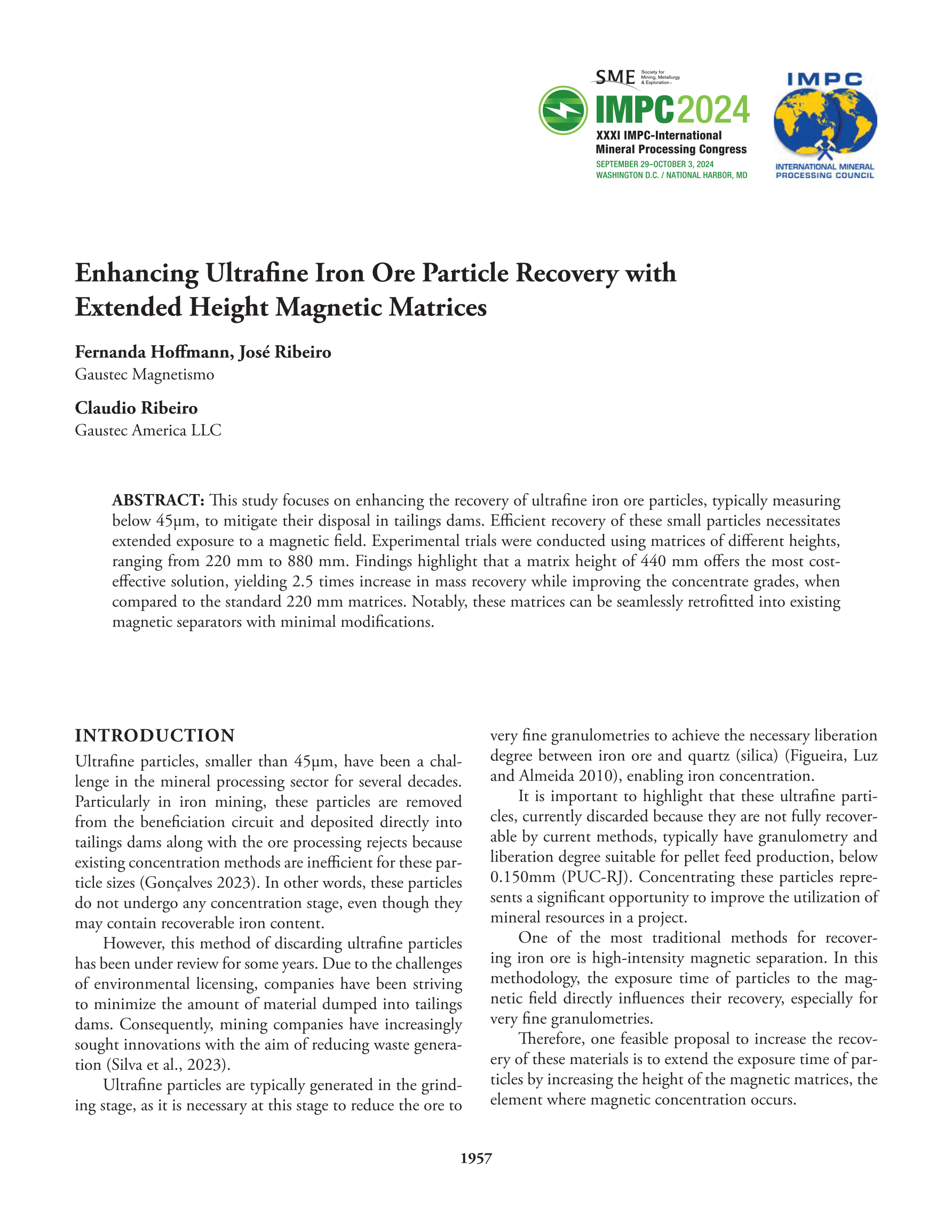 SME Society for Mining, Metallurgy & Exploration

IMPC2024
XXXI IMPC-International Mineral Processing Congress
SEPTEMBER 29–OCTOBER 3, 2024
WASHINGTON D.C. / NATIONAL HARBOR, MD

IMPC
INTERNATIONAL MINERAL PROCESSING COUNCIL

Enhancing Ultrafine Iron Ore Particle Recovery with Extended Height Magnetic Matrices

Fernanda Hoffmann, José Ribeiro
Gaustec Magnetismo

Claudio Ribeiro
Gaustec America LLC

ABSTRACT: This study focuses on enhancing the recovery of ultrafine iron ore particles, typically measuring below 45µm, to mitigate their disposal in tailings dams. Efficient recovery of these small particles necessitates extended exposure to a magnetic field. Experimental trials were conducted using matrices of different heights, ranging from 220 mm to 880 mm. Findings highlight that a matrix height of 440 mm offers the most cost-effective solution, yielding 2.5 times increase in mass recovery while improving the concentrate grades, when compared to the standard 220 mm matrices. Notably, these matrices can be seamlessly retrofitted into existing magnetic separators with minimal modifications.

INTRODUCTION

Ultrafine particles, smaller than 45µm, have been a challenge in the mineral processing sector for several decades. Particularly in iron mining, these particles are removed from the beneficiation circuit and deposited directly into tailings dams along with the ore processing rejects because existing concentration methods are inefficient for these particle sizes (Gonçalves 2023). In other words, these particles do not undergo any concentration stage, even though they may contain recoverable iron content.

However, this method of discarding ultrafine particles has been under review for some years. Due to the challenges of environmental licensing, companies have been striving to minimize the amount of material dumped into tailings dams. Consequently, mining companies have increasingly sought innovations with the aim of reducing waste generation (Silva et al., 2023).

Ultrafine particles are typically generated in the grinding stage, as it is necessary at this stage to reduce the ore to very fine granulometries to achieve the necessary liberation degree between iron ore and quartz (silica) (Figueira, Luz and Almeida 2010), enabling iron concentration.

It is important to highlight that these ultrafine particles, currently discarded because they are not fully recoverable by current methods, typically have granulometry and liberation degree suitable for pellet feed production, below 0.150mm (PUC-RJ). Concentrating these particles represents a significant opportunity to improve the utilization of mineral resources in a project.

One of the most traditional methods for recovering iron ore is high-intensity magnetic separation. In this methodology, the exposure time of particles to the magnetic field directly influences their recovery, especially for very fine granulometries.

Therefore, one feasible proposal to increase the recovery of these materials is to extend the exposure time of particles by increasing the height of the magnetic matrices, the element where magnetic concentration occurs.

1957